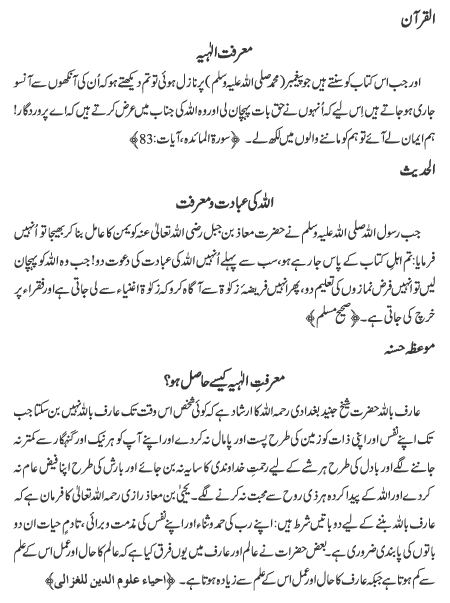 القرآن

معرفت الٰہیہ

اور جب اس کتاب کو سنتے ہیں جو پیغمبر (محمد صلی اللہ علیہ وسلم) پر نازل ہوئی تو تم دیکھتے ہو کہ اُن کی آنکھوں سے آنسو جاری ہو جاتے ہیں اِس لیے کہ اُنہوں نے حق بات پہچان لی اور وہ اللہ کی جناب میں عرض کرتے ہیں کہ اے پروردگار! ہم ایمان لے آئے تو ہم کو ماننے والوں میں لکھ لے۔ ﴿سورۃ المائدہ، آیات: 83﴾

الحدیث

اللہ کی عبادت و معرفت

جب رسول اللہ صلی اللہ علیہ وسلم نے حضرت معاذ بن جبل رضی اللہ تعالیٰ عنہ کو یمن کا عامل بنا کر بھیجا تو اُنہیں فرمایا: تم اہلِ کتاب کے پاس جا رہے ہو، سب سے پہلے اُنہیں اللہ کی عبادت کی دعوت دو! جب وہ اللہ کو پہچان لیں تو انہیں فرض نمازوں کی تعلیم دو، پھر انہیں فریضۂ زکوٰۃ سے آگاہ کرو کہ زکوٰۃ اغنیاء سے لی جاتی ہے اور فقراء پر خرچ کی جاتی ہے۔ ﴿صحیح مسلم﴾

موعظہ حسنہ

معرفتِ الٰہیہ کیسے حاصل ہو؟

عارف باللہ حضرت شیخ جنید بغدادی رحمہ اللہ کا ارشاد ہے کہ کوئی شخص اس وقت تک عارف باللہ نہیں بن سکتا جب تک اپنے نفس اور اپنی ذات کو زمین کی طرح پست اور پامال نہ کر دے اور اپنے آپ کو ہر نیک اور گنہگار سے کمتر نہ جاننے لگے اور بادل کی طرح ہر شے کے لیے رحمتِ خداوندی کا سایہ نہ بن جائے اور بارش کی طرح اپنا فیض عام نہ کر دے اور اللہ کے پیدا کردہ ہر ذی روح سے محبت نہ کرنے لگے۔ یحییٰ بن معاذ رازی رحمہ اللہ تعالیٰ کا فرمان ہے کہ عارف باللہ بننے کے لیے دو باتیں شرط ہیں: اپنے رب کی حمد و ثناء اور اپنے نفس کی مذمت و برائی، تا دمِ حیات ان دو باتوں کی پابندی ضروری ہے۔ بعض حضرات نے عالم اور عارف میں یوں فرق کیا ہے کہ عالم کا حال اور عمل اس کے علم سے کم ہوتا ہے جبکہ عارف کا حال اور عمل اس کے علم سے زیادہ ہوتا ہے۔ ﴿احیاء علوم الدین للغزالی﴾